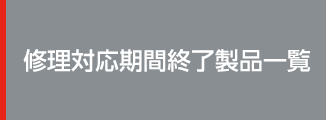 修理対応期間終了製品一覧